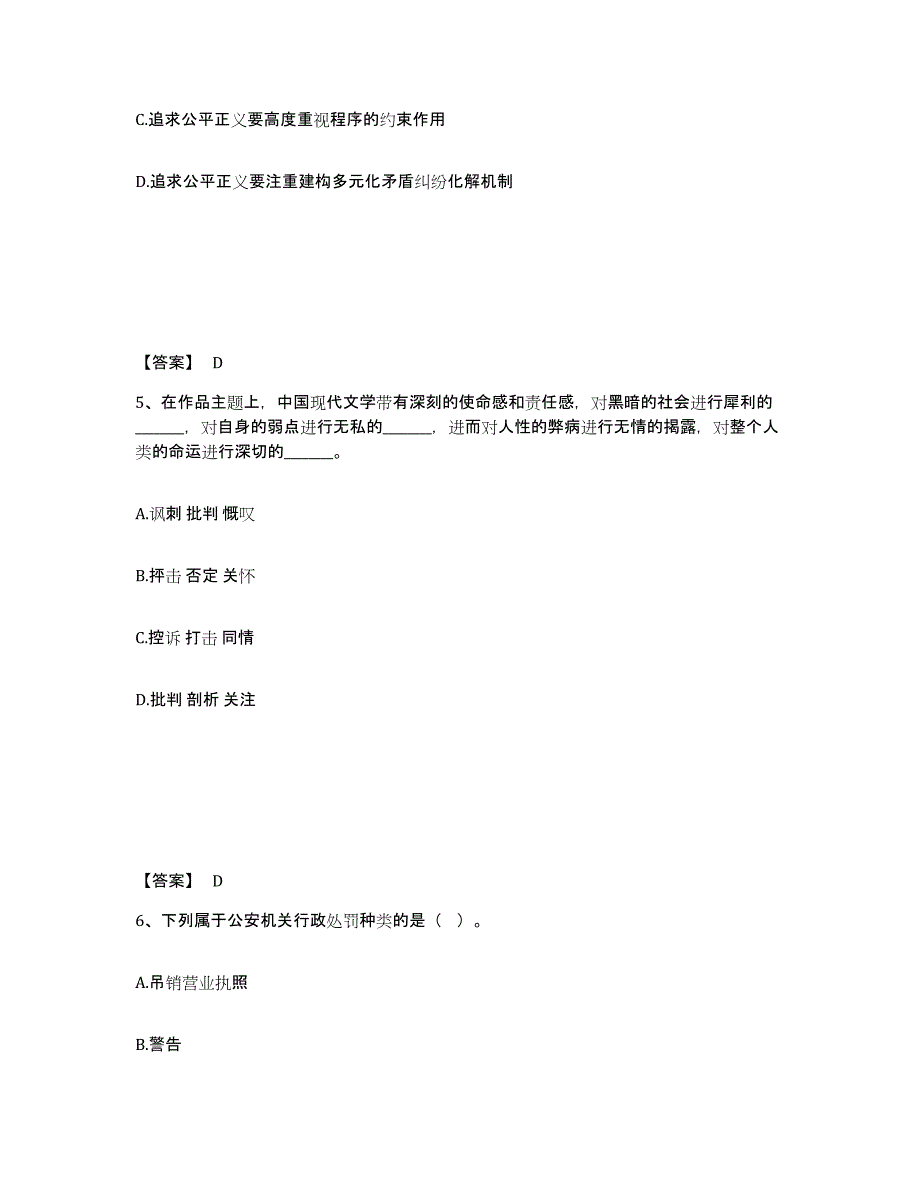 C.追求公平正义要高度重视程序的约束作用

D.追求公平正义要注重建构多元化矛盾纠纷化解机制

【答案】 D

5、在作品主题上，中国现代文学带有深刻的使命感和责任感，对黑暗的社会进行犀利的______，对自身的弱点进行无私的______，进而对人性的弊病进行无情的揭露，对整个人类的命运进行深切的______。

A.讽刺 批判 慨叹

B.抨击 否定 关怀

C.控诉 打击 同情

D.批判 剖析 关注

【答案】 D

6、下列属于公安机关行政处罚种类的是（ ）。

A.吊销营业执照

B.警告